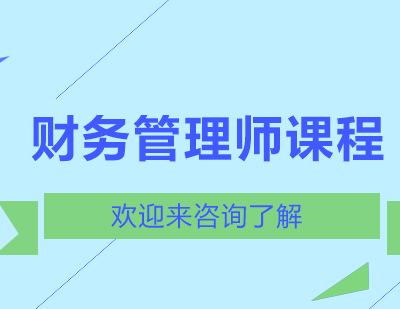 财务管理师课程

欢迎来咨询了解